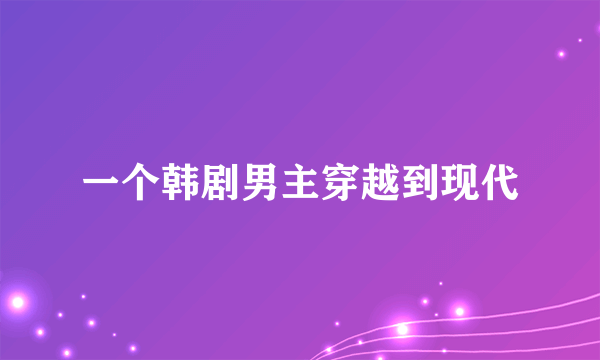 一个韩剧男主穿越到现代